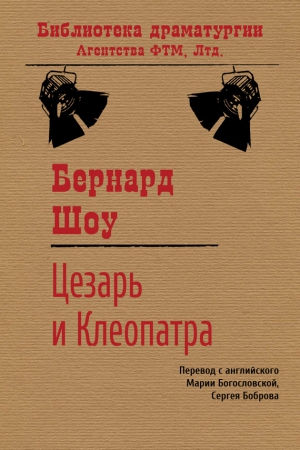 Библиотека драматургии
Агентства ФТМ, Лтд.

Бернард
Шоу

Цезарь
и Клеопатра

Перевод с английского
Марии Богословской,
Сергея Боброва